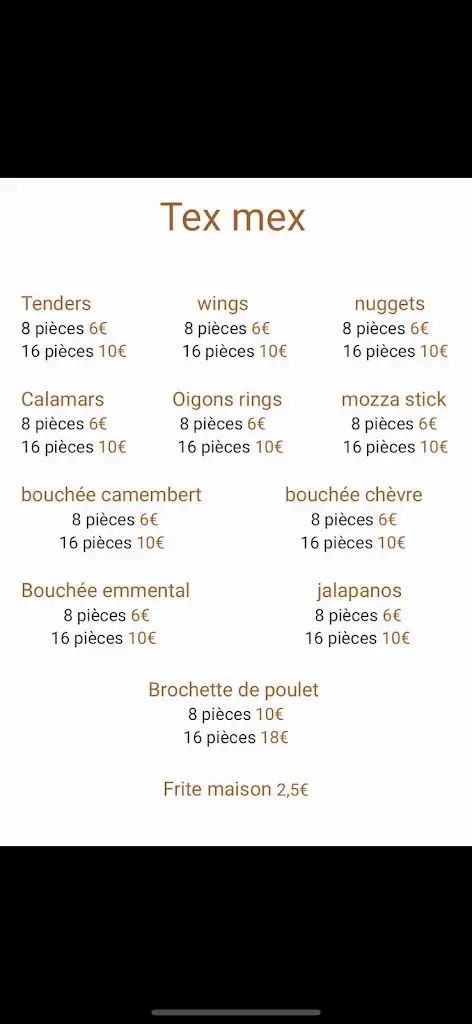 Tex mex

Tenders
8 pièces 6€
16 pièces 10€

wings
8 pièces 6€
16 pièces 10€

nuggets
8 pièces 6€
16 pièces 10€

Calamars
8 pièces 6€
16 pièces 10€

Oigons rings
8 pièces 6€
16 pièces 10€

mozza stick
8 pièces 6€
16 pièces 10€

bouchée camembert
8 pièces 6€
16 pièces 10€

bouchée chèvre
8 pièces 6€
16 pièces 10€

Bouchée emmental
8 pièces 6€
16 pièces 10€

jalapanos
8 pièces 6€
16 pièces 10€

Brochette de poulet
8 pièces 10€
16 pièces 18€

Frite maison 2,5€